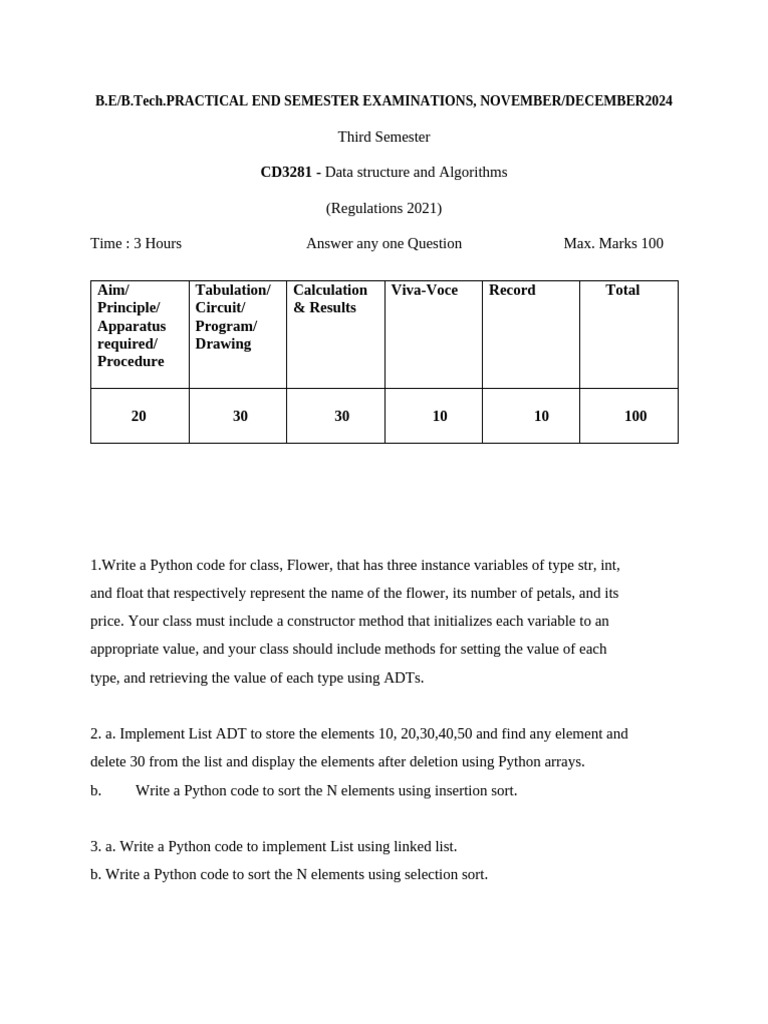 B.E/B.Tech.PRACTICAL END SEMESTER EXAMINATIONS, NOVEMBER/DECEMBER2024

Third Semester

CD3281 - Data structure and Algorithms

(Regulations 2021)

Time : 3 Hours Answer any one Question Max. Marks 100

| Aim/ Principle/ Apparatus required/ Procedure | Tabulation/ Circuit/ Program/ Drawing | Calculation & Results | Viva-Voce | Record | Total |
|---|---|---|---|---|---|
| 20 | 30 | 30 | 10 | 10 | 100 |

1.Write a Python code for class, Flower, that has three instance variables of type str, int, and float that respectively represent the name of the flower, its number of petals, and its price. Your class must include a constructor method that initializes each variable to an appropriate value, and your class should include methods for setting the value of each type, and retrieving the value of each type using ADTs.

2. a. Implement List ADT to store the elements 10, 20,30,40,50 and find any element and delete 30 from the list and display the elements after deletion using Python arrays.
b. Write a Python code to sort the N elements using insertion sort.

3. a. Write a Python code to implement List using linked list.
b. Write a Python code to sort the N elements using selection sort.